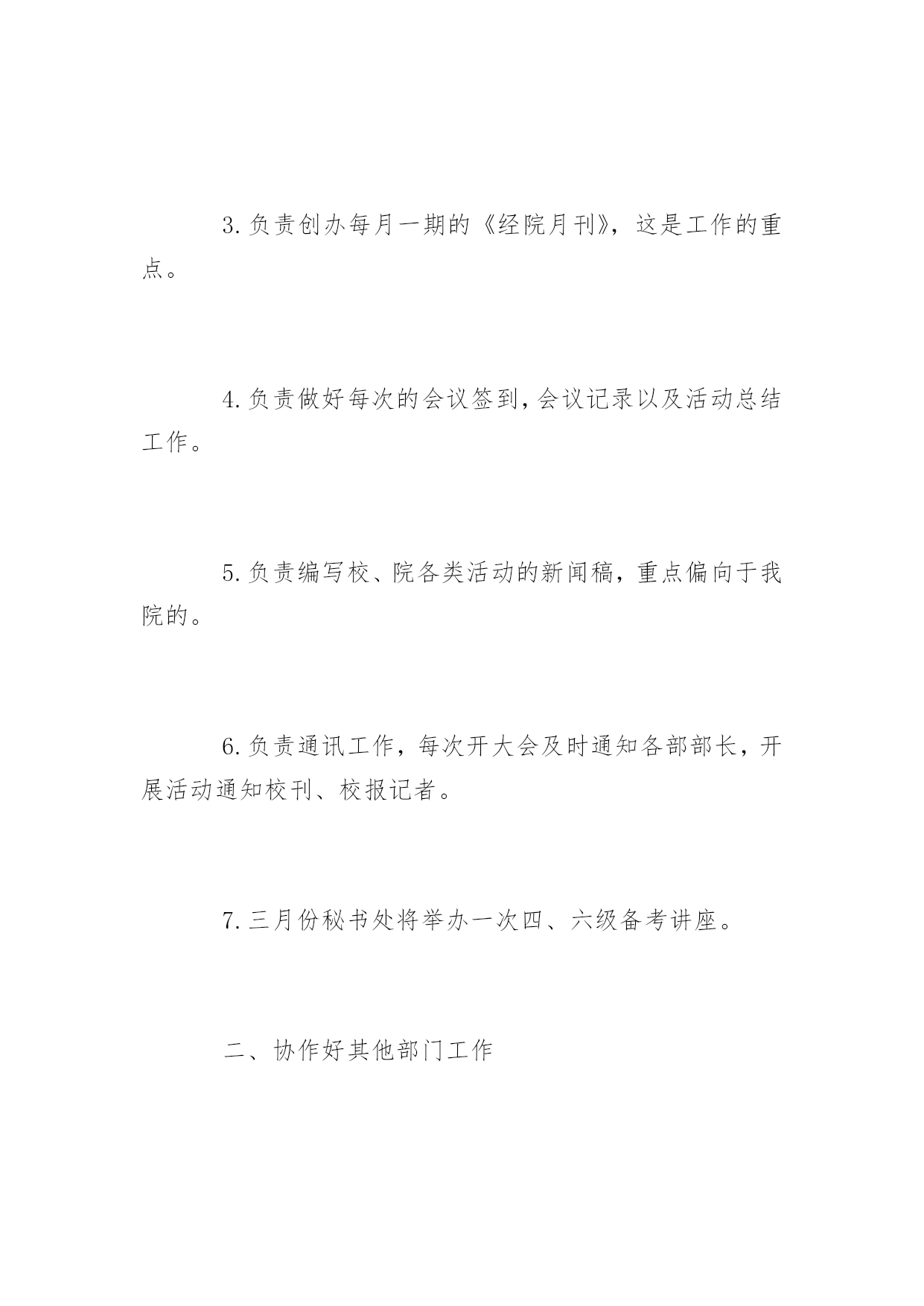 3.负责创办每月一期的《经院月刊》，这是工作的重点。

4.负责做好每次的会议签到,会议记录以及活动总结工作。

5.负责编写校、院各类活动的新闻稿，重点偏向于我院的。

6.负责通讯工作，每次开大会及时通知各部部长，开展活动通知校刊、校报记者。

7.三月份秘书处将举办一次四、六级备考讲座。

二、协作好其他部门工作